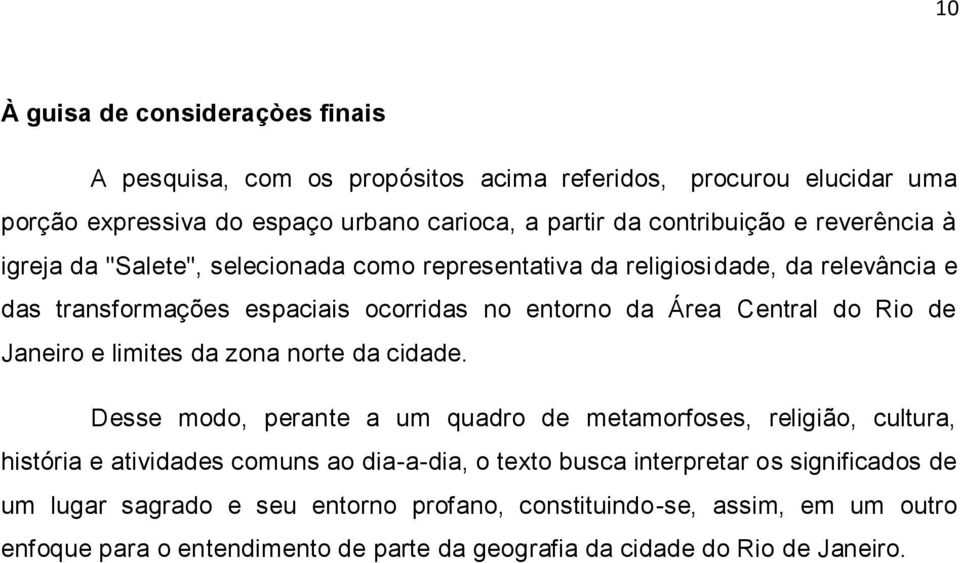 10

À guisa de consideraçòes finais

A pesquisa, com os propósitos acima referidos, procurou elucidar uma porção expressiva do espaço urbano carioca, a partir da contribuição e reverência à igreja da "Salete", selecionada como representativa da religiosidade, da relevância e das transformações espaciais ocorridas no entorno da Área Central do Rio de Janeiro e limites da zona norte da cidade.

Desse modo, perante a um quadro de metamorfoses, religião, cultura, história e atividades comuns ao dia-a-dia, o texto busca interpretar os significados de um lugar sagrado e seu entorno profano, constituindo-se, assim, em um outro enfoque para o entendimento de parte da geografia da cidade do Rio de Janeiro.